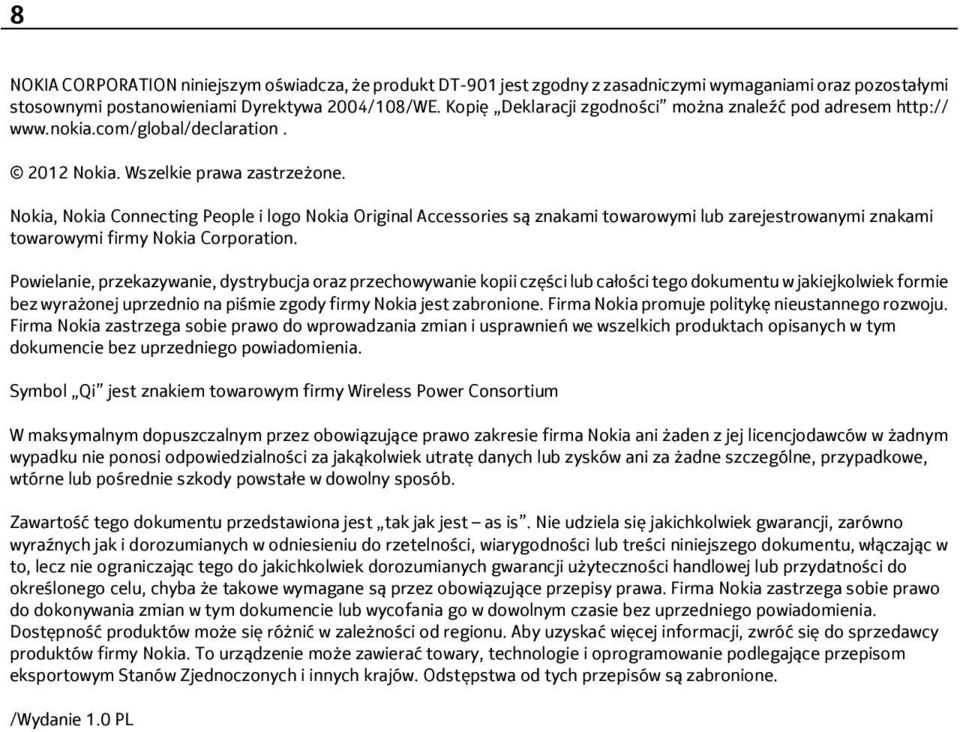 8

NOKIA CORPORATION niniejszym oświadcza, że produkt DT-901 jest zgodny z zasadniczymi wymaganiami oraz pozostałymi stosownymi postanowieniami Dyrektywa 2004/108/WE. Kopię „Deklaracji zgodności” można znaleźć pod adresem http://www.nokia.com/global/declaration .

© 2012 Nokia. Wszelkie prawa zastrzeżone.

Nokia, Nokia Connecting People i logo Nokia Original Accessories są znakami towarowymi lub zarejestrowanymi znakami towarowymi firmy Nokia Corporation.

Powielanie, przekazywanie, dystrybucja oraz przechowywanie kopii części lub całości tego dokumentu w jakiejkolwiek formie bez wyrażonej uprzednio na piśmie zgody firmy Nokia jest zabronione. Firma Nokia promuje politykę nieustannego rozwoju. Firma Nokia zastrzega sobie prawo do wprowadzania zmian i usprawnień we wszelkich produktach opisanych w tym dokumencie bez uprzedniego powiadomienia.

Symbol „Qi” jest znakiem towarowym firmy Wireless Power Consortium

W maksymalnym dopuszczalnym przez obowiązujące prawo zakresie firma Nokia ani żaden z jej licencjodawców w żadnym wypadku nie ponosi odpowiedzialności za jakąkolwiek utratę danych lub zysków ani za żadne szczególne, przypadkowe, wtórne lub pośrednie szkody powstałe w dowolny sposób.

Zawartość tego dokumentu przedstawiona jest „tak jak jest – as is”. Nie udziela się jakichkolwiek gwarancji, zarówno wyraźnych jak i dorozumianych w odniesieniu do rzetelności, wiarygodności lub treści niniejszego dokumentu, włączając w to, lecz nie ograniczając tego do jakichkolwiek dorozumianych gwarancji użyteczności handlowej lub przydatności do określonego celu, chyba że takowe wymagane są przez obowiązujące przepisy prawa. Firma Nokia zastrzega sobie prawo do dokonywania zmian w tym dokumencie lub wycofania go w dowolnym czasie bez uprzedniego powiadomienia. Dostępność produktów może się różnić w zależności od regionu. Aby uzyskać więcej informacji, zwróć się do sprzedawcy produktów firmy Nokia. To urządzenie może zawierać towary, technologie i oprogramowanie podlegające przepisom eksportowym Stanów Zjednoczonych i innych krajów. Odstępstwa od tych przepisów są zabronione.

/Wydanie 1.0 PL